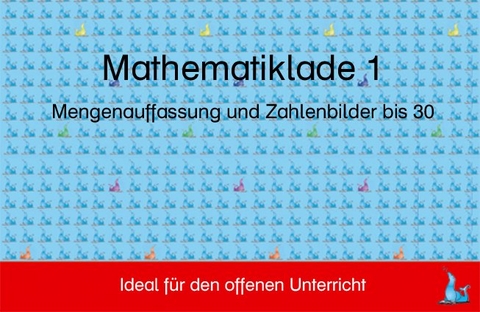 Mathematiklade 1

Mengenauffassung und Zahlenbilder bis 30

Ideal für den offenen Unterricht